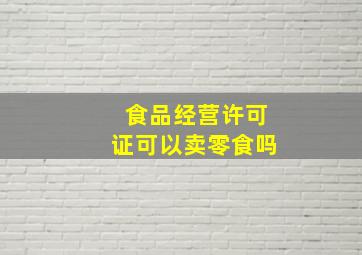 食品经营许可证可以卖零食吗